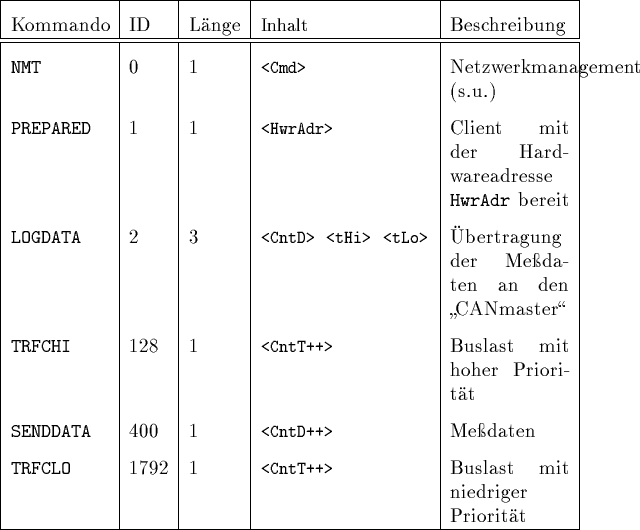 | Kommando | ID | Länge | Inhalt | Beschreibung |
|---|---|---|---|---|
| NMT | 0 | 1 | <Cmd> | Netzwerkmanagement (s.u.) |
| PREPARED | 1 | 1 | <HwrAdr> | Client mit der Hardwareadresse HwrAdr bereit |
| LOGDATA | 2 | 3 | <CntD> <tHi> <tLo> | Übertragung der Meßdaten an den „CANmaster“ |
| TRFCHI | 128 | 1 | <CntT++> | Buslast mit hoher Priorität |
| SENDDATA | 400 | 1 | <CntD++> | Meßdaten |
| TRFCLO | 1792 | 1 | <CntT++> | Buslast mit niedriger Priorität |